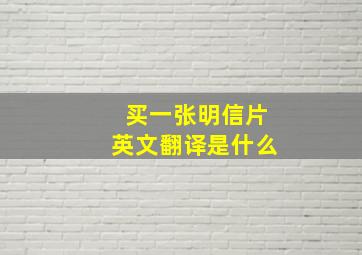 买一张明信片
英文翻译是什么